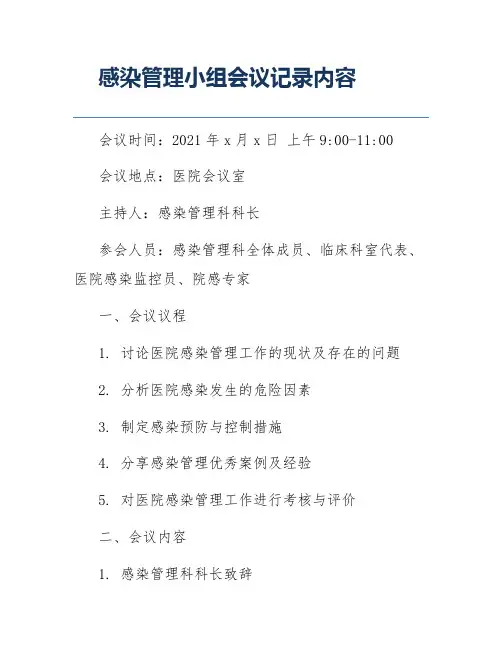 感染管理小组会议记录内容

会议时间：2021 年 x 月 x 日 上午 9:00-11:00

会议地点：医院会议室

主持人：感染管理科科长

参会人员：感染管理科全体成员、临床科室代表、医院感染监控员、院感专家

一、会议议程

1. 讨论医院感染管理工作的现状及存在的问题

2. 分析医院感染发生的危险因素

3. 制定感染预防与控制措施

4. 分享感染管理优秀案例及经验

5. 对医院感染管理工作进行考核与评价

二、会议内容

1. 感染管理科科长致辞